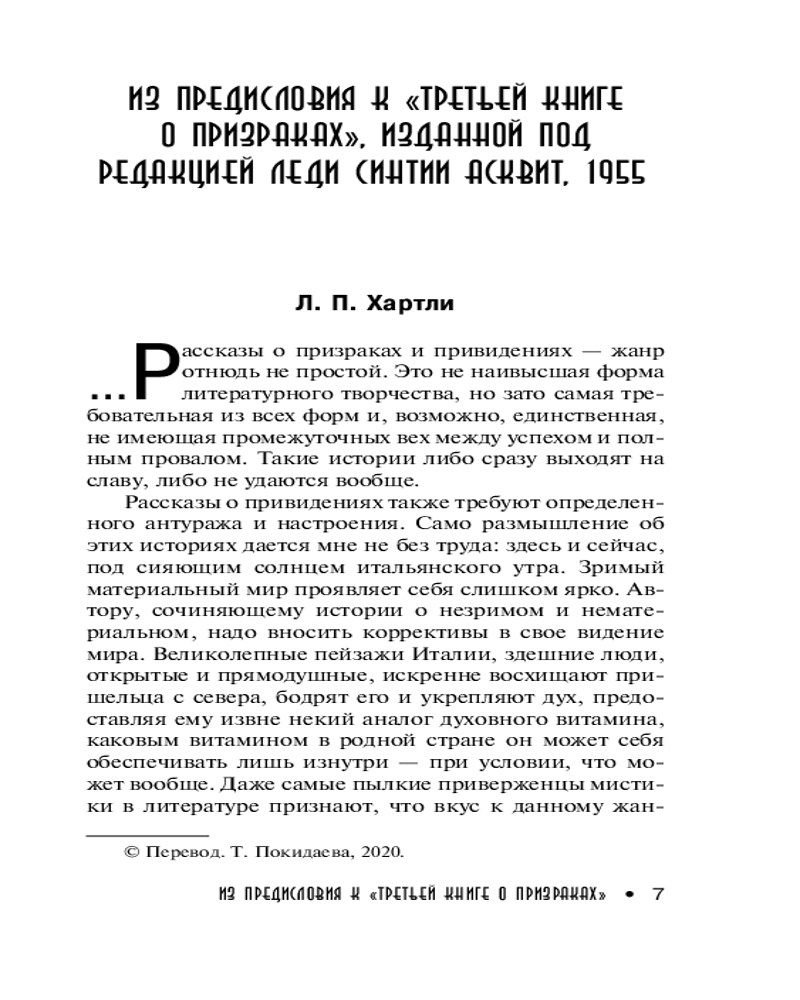 ИЗ ПРЕДИСЛОВИЯ К «ТРЕТЬЕЙ КНИГЕ О ПРИЗРАКАХ», ИЗДАННОЙ ПОД РЕДАКЦИЕЙ ЛЕДИ СИНТИИ АСКВИТ, 1955

Л. П. Хартли

...Рассказы о призраках и привидениях — жанр отнюдь не простой. Это не наивысшая форма литературного творчества, но зато самая требовательная из всех форм и, возможно, единственная, не имеющая промежуточных вех между успехом и полным провалом. Такие истории либо сразу выходят на славу, либо не удаются вообще.

Рассказы о привидениях также требуют определенного антуража и настроения. Само размышление об этих историях дается мне не без труда: здесь и сейчас, под сияющим солнцем итальянского утра. Зримый материальный мир проявляет себя слишком ярко. Автору, сочиняющему истории о незримом и нематериальном, надо вносить коррективы в свое видение мира. Великолепные пейзажи Италии, здешние люди, открытые и прямодушные, искренне восхищают пришельца с севера, бодрят его и укрепляют дух, предоставляя ему извне некий аналог духовного витамина, каковым витамином в родной стране он может себя обеспечивать лишь изнутри — при условии, что может вообще. Даже самые пылкие приверженцы мистики в литературе признают, что вкус к данному жан-

© Перевод. Т. Покидаева, 2020.

ИЗ ПРЕДИСЛОВИЯ К «ТРЕТЬЕЙ КНИГЕ О ПРИЗРАКАХ» • 7